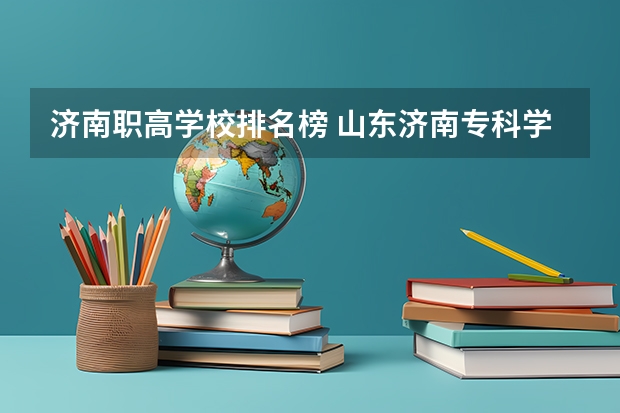 济南职高学校排名榜 山东济南专科学